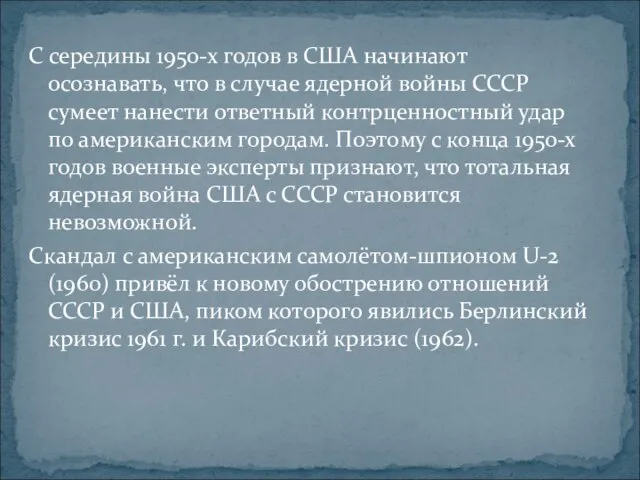 С середины 1950-х годов в США начинают осознавать, что в случае ядерной войны СССР сумеет нанести ответный контрценностный удар по американским городам. Поэтому с конца 1950-х годов военные эксперты признают, что тотальная ядерная война США с СССР становится невозможной.

Скандал с американским самолётом-шпионом U-2 (1960) привёл к новому обострению отношений СССР и США, пиком которого явились Берлинский кризис 1961 г. и Карибский кризис (1962).